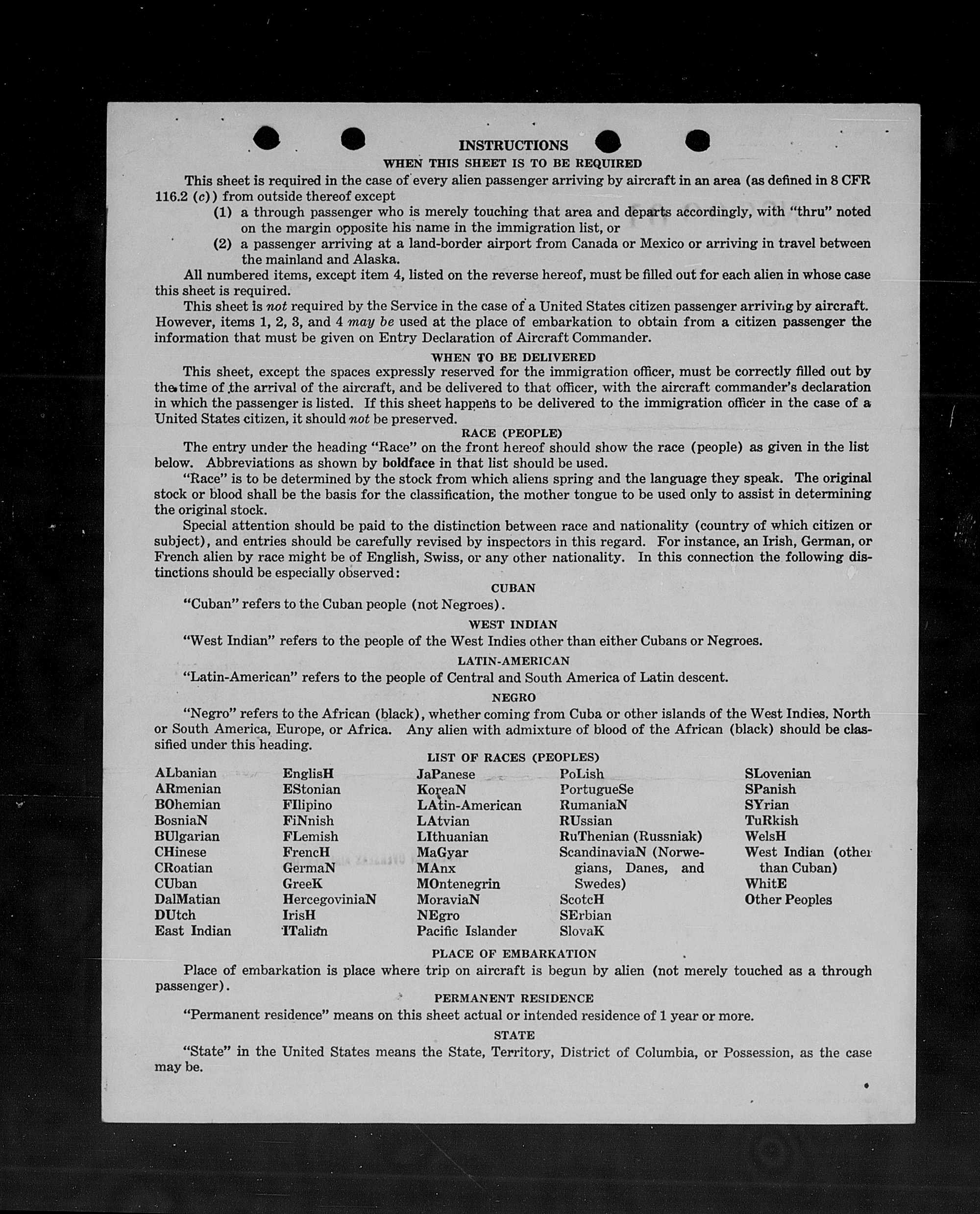 INSTRUCTIONS

WHEN THIS SHEET IS TO BE REQUIRED

This sheet is required in the case of every alien passenger arriving by aircraft in an area (as defined in 8 CFR 116.2 (c)) from outside thereof except

(1) a through passenger who is merely touching that area and departs accordingly, with "thru" noted on the margin opposite his name in the immigration list, or

(2) a passenger arriving at a land-border airport from Canada or Mexico or arriving in travel between the mainland and Alaska.

All numbered items, except item 4, listed on the reverse hereof, must be filled out for each alien in whose case this sheet is required.

This sheet is not required by the Service in the case of a United States citizen passenger arriving by aircraft. However, items 1, 2, 3, and 4 may be used at the place of embarkation to obtain from a citizen passenger the information that must be given on Entry Declaration of Aircraft Commander.

WHEN TO BE DELIVERED

This sheet, except the spaces expressly reserved for the immigration officer, must be correctly filled out by the time of the arrival of the aircraft, and be delivered to that officer, with the aircraft commander's declaration in which the passenger is listed. If this sheet happens to be delivered to the immigration officer in the case of a United States citizen, it should not be preserved.

RACE (PEOPLE)

The entry under the heading "Race" on the front hereof should show the race (people) as given in the list below. Abbreviations as shown by boldface in that list should be used.

"Race" is to be determined by the stock from which aliens spring and the language they speak. The original stock or blood shall be the basis for the classification, the mother tongue to be used only to assist in determining the original stock.

Special attention should be paid to the distinction between race and nationality (country of which citizen or subject), and entries should be carefully revised by inspectors in this regard. For instance, an Irish, German, or French alien by race might be of English, Swiss, or any other nationality. In this connection the following distinctions should be especially observed:

CUBAN

"Cuban" refers to the Cuban people (not Negroes).

WEST INDIAN

"West Indian" refers to the people of the West Indies other than either Cubans or Negroes.

LATIN-AMERICAN

"Latin-American" refers to the people of Central and South America of Latin descent.

NEGRO

"Negro" refers to the African (black), whether coming from Cuba or other islands of the West Indies, North or South America, Europe, or Africa. Any alien with admixture of blood of the African (black) should be classified under this heading.

LIST OF RACES (PEOPLES)

ALbanian
ARmenian
BOhemian
BosniaN
BUlgarian
CHinese
CRoatian
CUban
DalMatian
DUtch
East Indian

EnglisH
EStonian
FIlipino
FiNnish
FLemish
FrencH
GermaN
GreeK
HercegoviniaN
IrisH
ITalian

JaPanese
KoreaN
LAtin-American
LAtvian
LIthuanian
MaGyar
MAnx
MOntenegrin
MoraviaN
NEgro
Pacific Islander

PoLish
PortugueSe
RumaniaN
RUssian
RuThenian (Russniak)
ScandinaviaN (Norwegians, Danes, and Swedes)
ScotcH
SErbian
SlovaK

SLovenian
SPanish
SYrian
TuRkish
WelsH
West Indian (other than Cuban)
WhitE
Other Peoples

PLACE OF EMBARKATION

Place of embarkation is place where trip on aircraft is begun by alien (not merely touched as a through passenger).

PERMANENT RESIDENCE

"Permanent residence" means on this sheet actual or intended residence of 1 year or more.

STATE

"State" in the United States means the State, Territory, District of Columbia, or Possession, as the case may be.